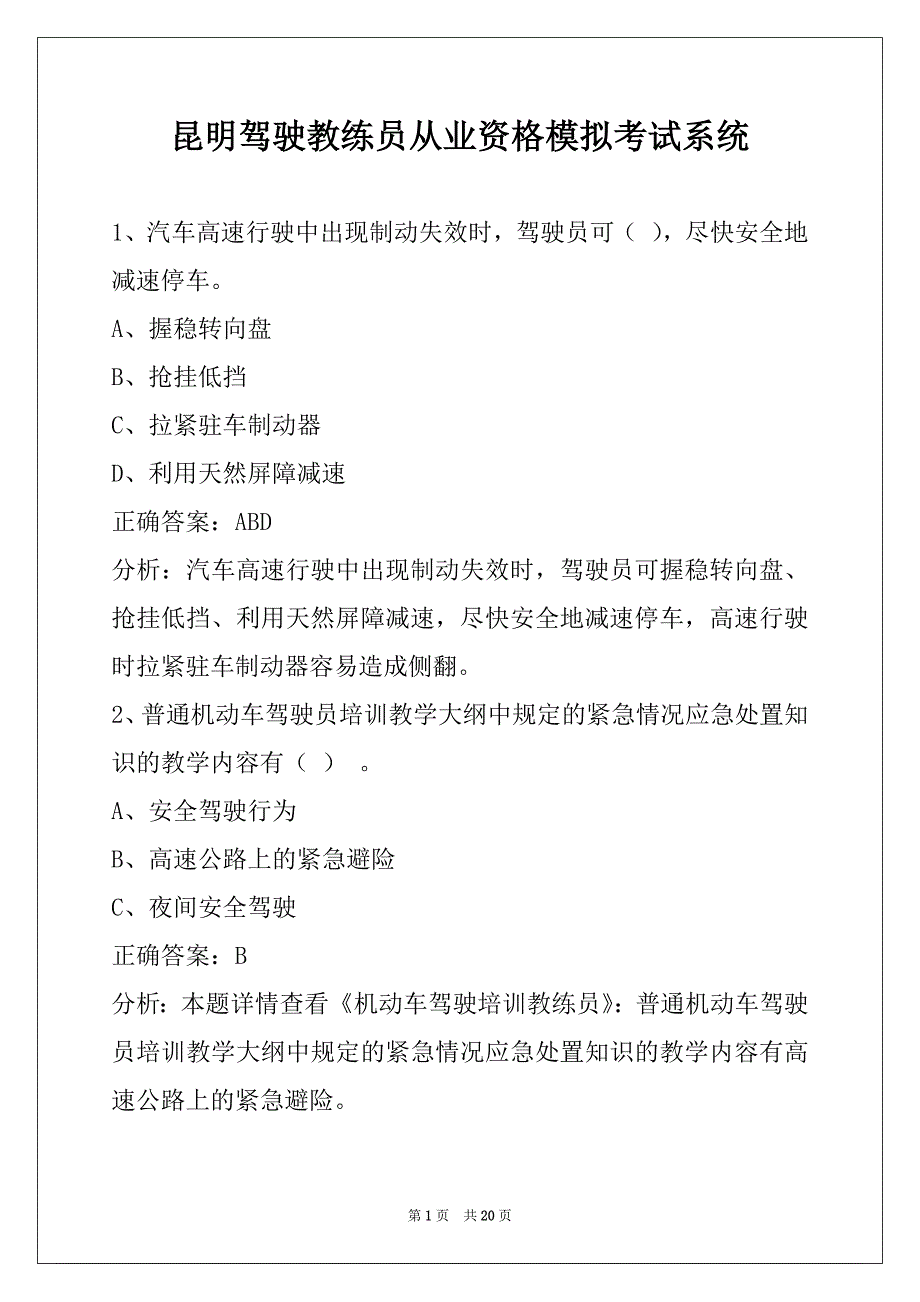 昆明驾驶教练员从业资格模拟考试系统

1、汽车高速行驶中出现制动失效时，驾驶员可（ ），尽快安全地减速停车。

A、握稳转向盘

B、抢挂低挡

C、拉紧驻车制动器

D、利用天然屏障减速

正确答案：ABD

分析：汽车高速行驶中出现制动失效时，驾驶员可握稳转向盘、抢挂低挡、利用天然屏障减速，尽快安全地减速停车，高速行驶时拉紧驻车制动器容易造成侧翻。

2、普通机动车驾驶员培训教学大纲中规定的紧急情况应急处置知识的教学内容有（ ） 。

A、安全驾驶行为

B、高速公路上的紧急避险

C、夜间安全驾驶

正确答案：B

分析：本题详情查看《机动车驾驶培训教练员》：普通机动车驾驶员培训教学大纲中规定的紧急情况应急处置知识的教学内容有高速公路上的紧急避险。

第 1 页 共 20 页